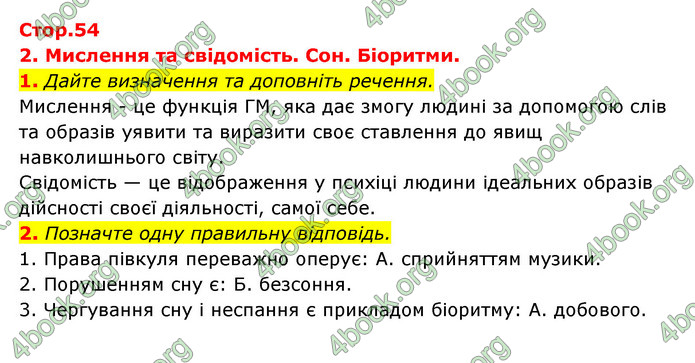 Стор.54
2. Мислення та свідомість. Сон. Біоритми.
1. Дайте визначення та доповніть речення.
Мислення - це функція ГМ, яка дає змогу людині за допомогою слів та образів уявити та виразити своє ставлення до явищ навколишнього світу.
Свідомість — це відображення у психіці людини ідеальних образів дійсності своєї діяльності, самої себе.
2. Позначте одну правильну відповідь.
1. Права півкуля переважно оперує: А. сприйняттям музики.
2. Порушенням сну є: Б. безсоння.
3. Чергування сну і неспання є прикладом біоритму: А. добового.

4book.org